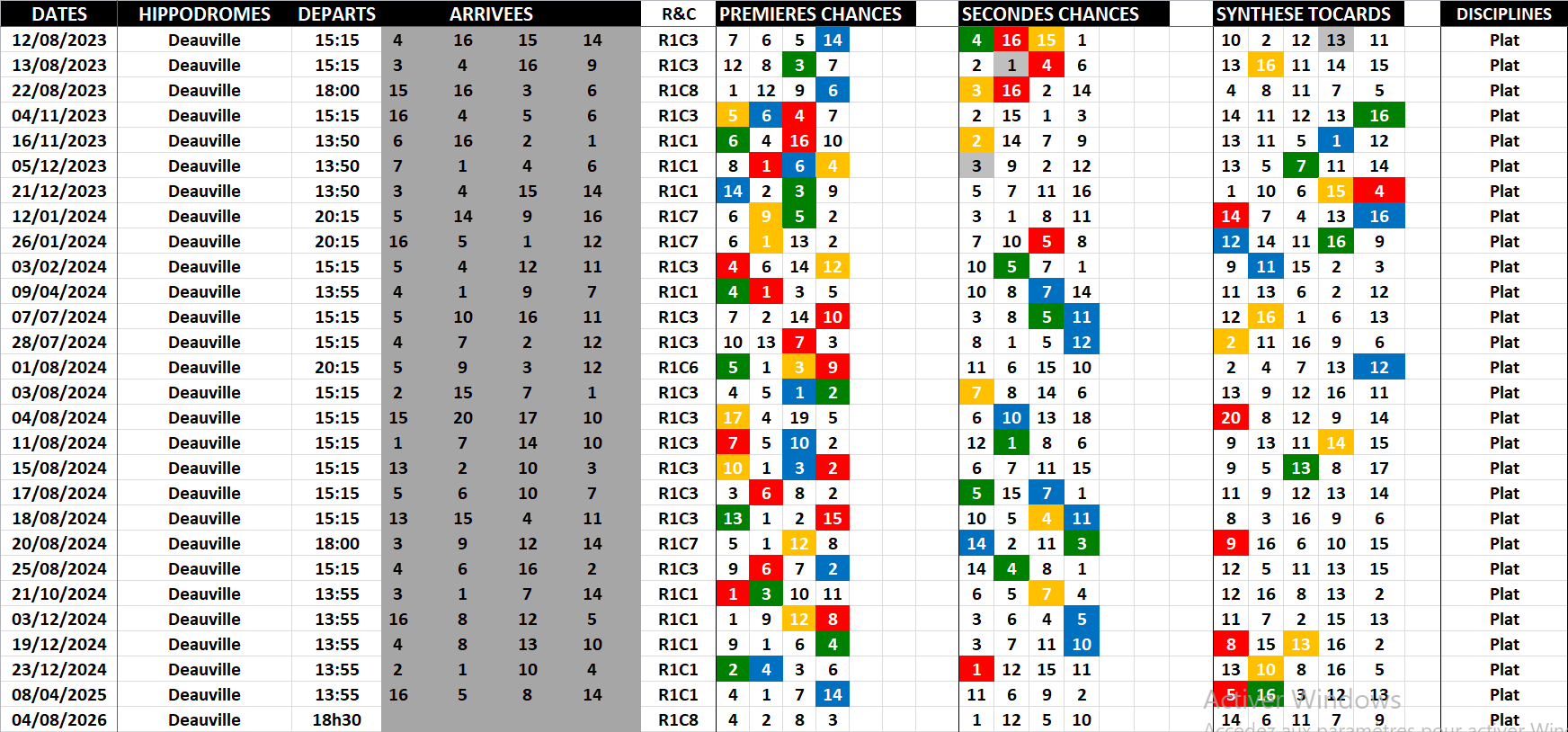 | DATES | HIPPODROMES | DEPARTS | ARRIVEES | | | | R&C | PREMIERES CHANCES | | | | SECONDES CHANCES | | | | SYNTHESE TOCARDS | | | | | DISCIPLINES |
|---|---|---|---|---|---|---|---|---|---|---|---|---|---|---|---|---|---|---|---|---|---|
| 12/08/2023 | Deauville | 15:15 | 4 | 16 | 15 | 14 | R1C3 | 7 | 6 | 5 | 14 | 4 | 16 | 15 | 1 | 10 | 2 | 12 | 13 | 11 | Plat |
| 13/08/2023 | Deauville | 15:15 | 3 | 4 | 16 | 9 | R1C3 | 12 | 8 | 3 | 7 | 2 | 1 | 4 | 6 | 13 | 16 | 11 | 14 | 15 | Plat |
| 22/08/2023 | Deauville | 18:00 | 15 | 16 | 3 | 6 | R1C8 | 1 | 12 | 9 | 6 | 3 | 16 | 2 | 14 | 4 | 8 | 11 | 7 | 5 | Plat |
| 04/11/2023 | Deauville | 15:15 | 16 | 4 | 5 | 6 | R1C3 | 5 | 6 | 4 | 7 | 2 | 15 | 1 | 3 | 14 | 11 | 12 | 13 | 16 | Plat |
| 16/11/2023 | Deauville | 13:50 | 6 | 16 | 2 | 1 | R1C1 | 6 | 4 | 16 | 10 | 2 | 14 | 7 | 9 | 13 | 11 | 5 | 1 | 12 | Plat |
| 05/12/2023 | Deauville | 13:50 | 7 | 1 | 4 | 6 | R1C1 | 8 | 1 | 6 | 4 | 3 | 9 | 2 | 12 | 13 | 5 | 7 | 11 | 14 | Plat |
| 21/12/2023 | Deauville | 13:50 | 3 | 4 | 15 | 14 | R1C1 | 14 | 2 | 3 | 9 | 5 | 7 | 11 | 16 | 1 | 10 | 6 | 15 | 4 | Plat |
| 12/01/2024 | Deauville | 20:15 | 5 | 14 | 9 | 16 | R1C7 | 6 | 9 | 5 | 2 | 3 | 1 | 8 | 11 | 14 | 7 | 4 | 13 | 16 | Plat |
| 26/01/2024 | Deauville | 20:15 | 16 | 5 | 1 | 12 | R1C7 | 6 | 1 | 13 | 2 | 7 | 10 | 5 | 8 | 12 | 14 | 11 | 16 | 9 | Plat |
| 03/02/2024 | Deauville | 15:15 | 5 | 4 | 12 | 11 | R1C3 | 4 | 6 | 14 | 12 | 10 | 5 | 7 | 1 | 9 | 11 | 15 | 2 | 3 | Plat |
| 09/04/2024 | Deauville | 13:55 | 4 | 1 | 9 | 7 | R1C1 | 4 | 1 | 3 | 5 | 10 | 8 | 7 | 14 | 11 | 13 | 6 | 2 | 12 | Plat |
| 07/07/2024 | Deauville | 15:15 | 5 | 10 | 16 | 11 | R1C3 | 7 | 2 | 14 | 10 | 3 | 8 | 5 | 11 | 12 | 16 | 1 | 6 | 13 | Plat |
| 28/07/2024 | Deauville | 15:15 | 4 | 7 | 2 | 12 | R1C3 | 10 | 13 | 7 | 3 | 8 | 1 | 5 | 12 | 2 | 11 | 16 | 9 | 6 | Plat |
| 01/08/2024 | Deauville | 20:15 | 5 | 9 | 3 | 12 | R1C6 | 5 | 1 | 3 | 9 | 11 | 6 | 15 | 10 | 2 | 4 | 7 | 13 | 12 | Plat |
| 03/08/2024 | Deauville | 15:15 | 2 | 15 | 7 | 1 | R1C3 | 4 | 5 | 1 | 2 | 7 | 8 | 14 | 6 | 13 | 9 | 12 | 16 | 11 | Plat |
| 04/08/2024 | Deauville | 15:15 | 15 | 20 | 17 | 10 | R1C3 | 17 | 4 | 19 | 5 | 6 | 10 | 13 | 18 | 20 | 8 | 12 | 9 | 14 | Plat |
| 11/08/2024 | Deauville | 15:15 | 1 | 7 | 14 | 10 | R1C3 | 7 | 5 | 10 | 2 | 12 | 1 | 8 | 6 | 9 | 13 | 11 | 14 | 15 | Plat |
| 15/08/2024 | Deauville | 15:15 | 13 | 2 | 10 | 3 | R1C3 | 10 | 1 | 3 | 2 | 6 | 7 | 11 | 15 | 9 | 5 | 13 | 8 | 17 | Plat |
| 17/08/2024 | Deauville | 15:15 | 5 | 6 | 10 | 7 | R1C3 | 3 | 6 | 8 | 2 | 5 | 15 | 7 | 1 | 11 | 9 | 12 | 13 | 14 | Plat |
| 18/08/2024 | Deauville | 15:15 | 13 | 15 | 4 | 11 | R1C3 | 13 | 1 | 2 | 15 | 10 | 5 | 4 | 11 | 8 | 3 | 16 | 9 | 6 | Plat |
| 20/08/2024 | Deauville | 18:00 | 3 | 9 | 12 | 14 | R1C7 | 5 | 1 | 12 | 8 | 14 | 2 | 11 | 3 | 9 | 16 | 6 | 10 | 15 | Plat |
| 25/08/2024 | Deauville | 15:15 | 4 | 6 | 16 | 2 | R1C3 | 9 | 6 | 7 | 2 | 14 | 4 | 8 | 1 | 12 | 5 | 11 | 13 | 15 | Plat |
| 21/10/2024 | Deauville | 13:55 | 3 | 1 | 7 | 14 | R1C1 | 1 | 3 | 10 | 11 | 6 | 5 | 7 | 4 | 12 | 16 | 8 | 13 | 2 | Plat |
| 03/12/2024 | Deauville | 13:55 | 16 | 8 | 12 | 5 | R1C1 | 1 | 9 | 12 | 8 | 3 | 6 | 4 | 5 | 11 | 7 | 2 | 15 | 13 | Plat |
| 19/12/2024 | Deauville | 13:55 | 4 | 8 | 13 | 10 | R1C1 | 9 | 1 | 6 | 4 | 3 | 7 | 11 | 10 | 8 | 15 | 13 | 16 | 2 | Plat |
| 23/12/2024 | Deauville | 13:55 | 2 | 1 | 10 | 4 | R1C1 | 2 | 4 | 3 | 6 | 1 | 12 | 15 | 11 | 13 | 10 | 8 | 16 | 5 | Plat |
| 08/04/2025 | Deauville | 13:55 | 16 | 5 | 8 | 14 | R1C1 | 4 | 1 | 7 | 14 | 11 | 6 | 9 | 2 | 5 | 16 | 3 | 12 | 13 | Plat |
| 04/08/2026 | Deauville | 18h30 | | | | | R1C8 | 4 | 2 | 8 | 3 | 1 | 12 | 5 | 10 | 14 | 6 | 11 | 7 | 9 | Plat |

Activer Windows
Accédez aux paramètres pour activer Win